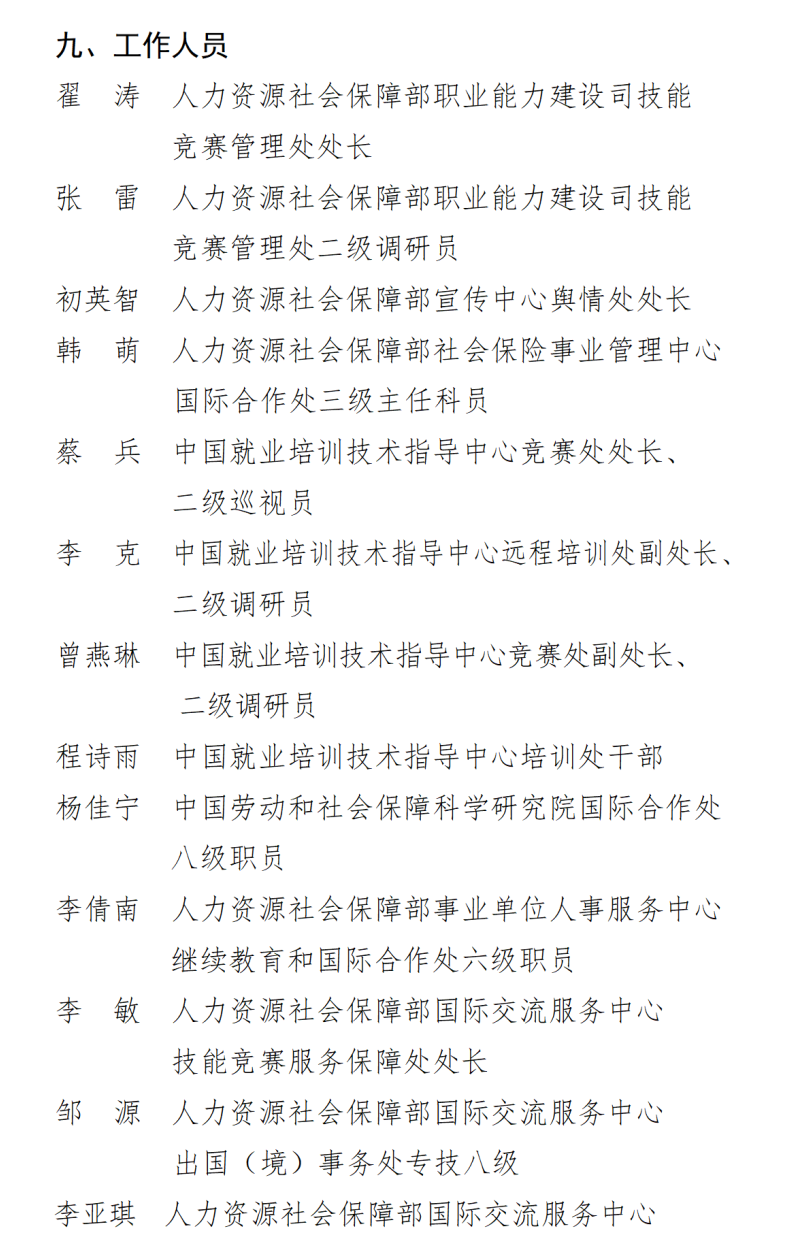 九、工作人员

翟　涛　人力资源社会保障部职业能力建设司技能竞赛管理处处长

张　雷　人力资源社会保障部职业能力建设司技能竞赛管理处二级调研员

初英智　人力资源社会保障部宣传中心舆情处处长

韩　萌　人力资源社会保障部社会保险事业管理中心国际合作处三级主任科员

蔡　兵　中国就业培训技术指导中心竞赛处处长、二级巡视员

李　克　中国就业培训技术指导中心远程培训处副处长、二级调研员

曾燕琳　中国就业培训技术指导中心竞赛处副处长、二级调研员

程诗雨　中国就业培训技术指导中心培训处干部

杨佳宁　中国劳动和社会保障科学研究院国际合作处八级职员

李倩南　人力资源社会保障部事业单位人事服务中心继续教育和国际合作处六级职员

李　敏　人力资源社会保障部国际交流服务中心技能竞赛服务保障处处长

邹　源　人力资源社会保障部国际交流服务中心出国（境）事务处专技八级

李亚琪　人力资源社会保障部国际交流服务中心